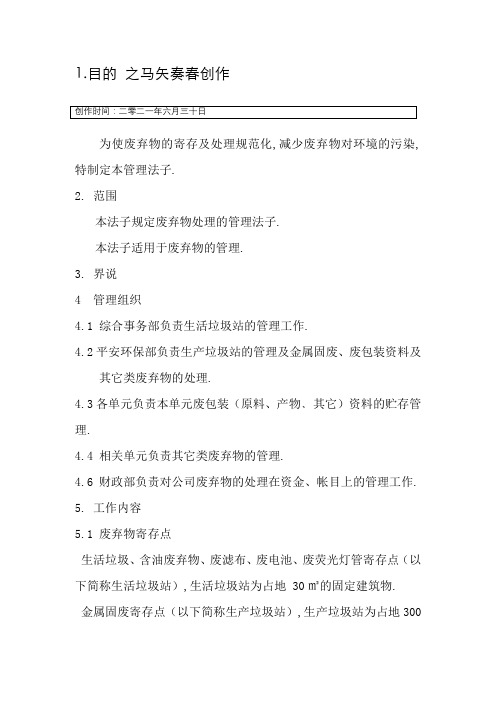 1.目的 之马矢奏春创作

创作时间：二零二一年六月三十日

为使废弃物的寄存及处理规范化，减少废弃物对环境的污染，特制定本管理法子.

2. 范围

本法子规定废弃物处理的管理法子.

本法子适用于废弃物的管理.

3. 界说

4 管理组织

4.1 综合事务部负责生活垃圾站的管理工作.

4.2 平安环保部负责生产垃圾站的管理及金属固废、废包装资料及其它类废弃物的处理.

4.3 各单元负责本单元废包装（原料、产物、其它）资料的贮存管理.

4.4 相关单元负责其它类废弃物的管理.

4.6 财政部负责对公司废弃物的处理在资金、帐目上的管理工作.

5. 工作内容

5.1 废弃物寄存点

生活垃圾、含油废弃物、废滤布、废电池、废荧光灯管寄存点（以下简称生活垃圾站），生活垃圾站为占地 30 ㎡的固定建筑物.

金属固废寄存点（以下简称生产垃圾站），生产垃圾站为占地 300